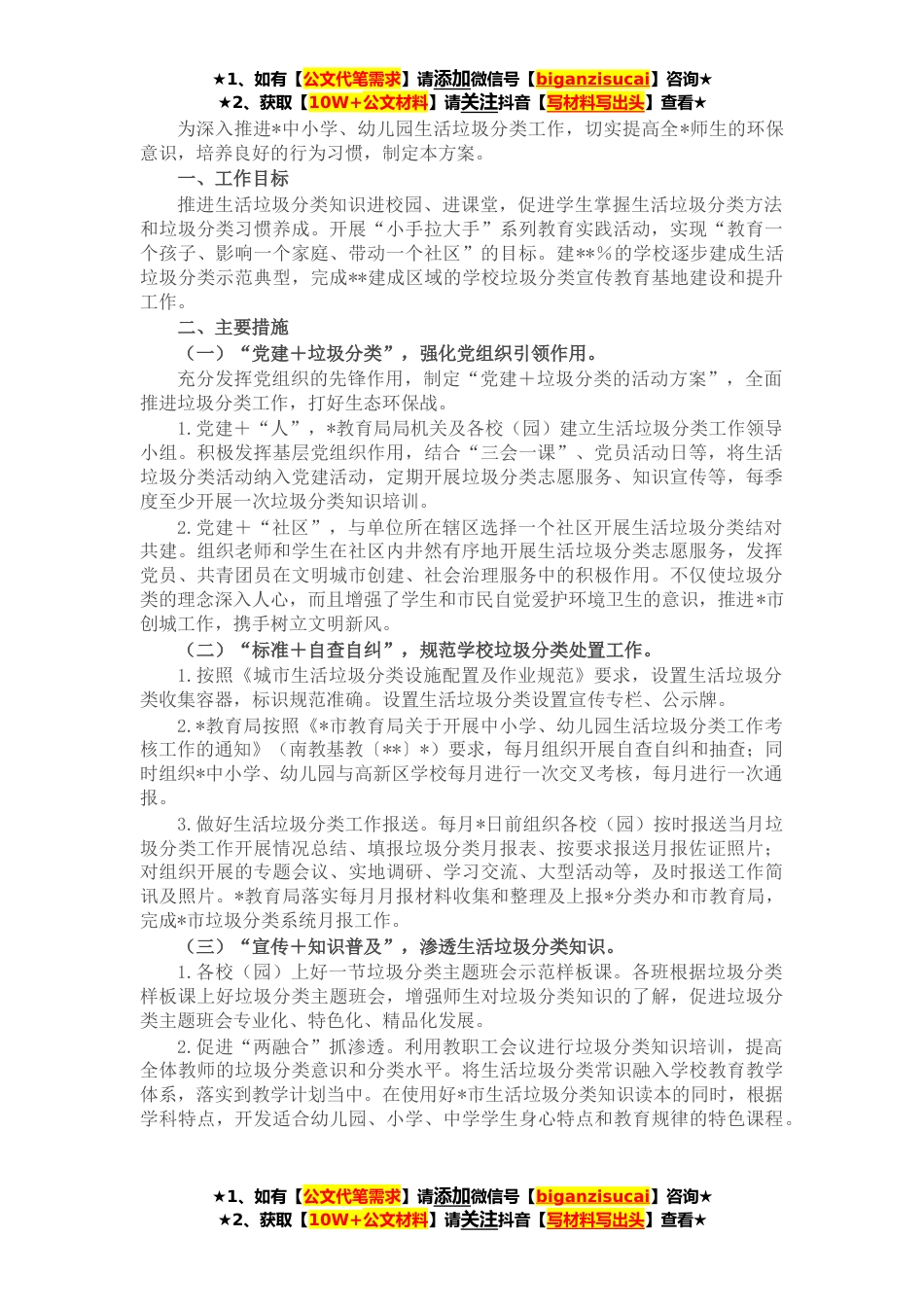 ★1、如有【公文代笔需求】请添加微信号【biganzisucai】咨询★
★2、获取【10W+公文材料】请关注抖音【写材料写出头】查看★

为深入推进*中小学、幼儿园生活垃圾分类工作，切实提高全*师生的环保意识，培养良好的行为习惯，制定本方案。

一、工作目标

推进生活垃圾分类知识进校园、进课堂，促进学生掌握生活垃圾分类方法和垃圾分类习惯养成。开展“小手拉大手”系列教育实践活动，实现“教育一个孩子、影响一个家庭、带动一个社区”的目标。建**%的学校逐步建成生活垃圾分类示范典型，完成**建成区域的学校垃圾分类宣传教育基地建设和提升工作。

二、主要措施

（一）“党建＋垃圾分类”，强化党组织引领作用。

充分发挥党组织的先锋作用，制定“党建＋垃圾分类的活动方案”，全面推进垃圾分类工作，打好生态环保战。

1.党建＋“人”，*教育局局机关及各校（园）建立生活垃圾分类工作领导小组。积极发挥基层党组织作用，结合“三会一课”、党员活动日等，将生活垃圾分类活动纳入党建活动，定期开展垃圾分类志愿服务、知识宣传等，每季度至少开展一次垃圾分类知识培训。

2.党建＋“社区”，与单位所在辖区选择一个社区开展生活垃圾分类结对共建。组织老师和学生在社区内井然有序地开展生活垃圾分类志愿服务，发挥党员、共青团员在文明城市创建、社会治理服务中的积极作用。不仅使垃圾分类的理念深入人心，而且增强了学生和市民自觉爱护环境卫生的意识，推进*市创城工作，携手树立文明新风。

（二）“标准＋自查自纠”，规范学校垃圾分类处置工作。

1.按照《城市生活垃圾分类设施配置及作业规范》要求，设置生活垃圾分类收集容器，标识规范准确。设置生活垃圾分类设置宣传专栏、公示牌。

2.*教育局按照《*市教育局关于开展中小学、幼儿园生活垃圾分类工作考核工作的通知》（南教基教〔**〕*）要求，每月组织开展自查自纠和抽查；同时组织*中小学、幼儿园与高新区学校每月进行一次交叉考核，每月进行一次通报。

3.做好生活垃圾分类工作报送。每月*日前组织各校（园）按时报送当月垃圾分类工作开展情况总结、填报垃圾分类月报表、按要求报送月报佐证照片；对组织开展的专题会议、实地调研、学习交流、大型活动等，及时报送工作简讯及照片。*教育局落实每月月报材料收集和整理及上报*分类办和市教育局，完成*市垃圾分类系统月报工作。

（三）“宣传＋知识普及”，渗透生活垃圾分类知识。

1.各校（园）上好一节垃圾分类主题班会示范样板课。各班根据垃圾分类样板课上好垃圾分类主题班会，增强师生对垃圾分类知识的了解，促进垃圾分类主题班会专业化、特色化、精品化发展。

2.促进“两融合”抓渗透。利用教职工会议进行垃圾分类知识培训，提高全体教师的垃圾分类意识和分类水平。将生活垃圾分类常识融入学校教育教学体系，落实到教学计划当中。在使用好*市生活垃圾分类知识读本的同时，根据学科特点，开发适合幼儿园、小学、中学学生身心特点和教育规律的特色课程。

★1、如有【公文代笔需求】请添加微信号【biganzisucai】咨询★
★2、获取【10W+公文材料】请关注抖音【写材料写出头】查看★